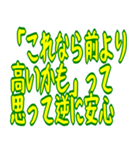 「これなら前より高いかも」って思って逆に安心